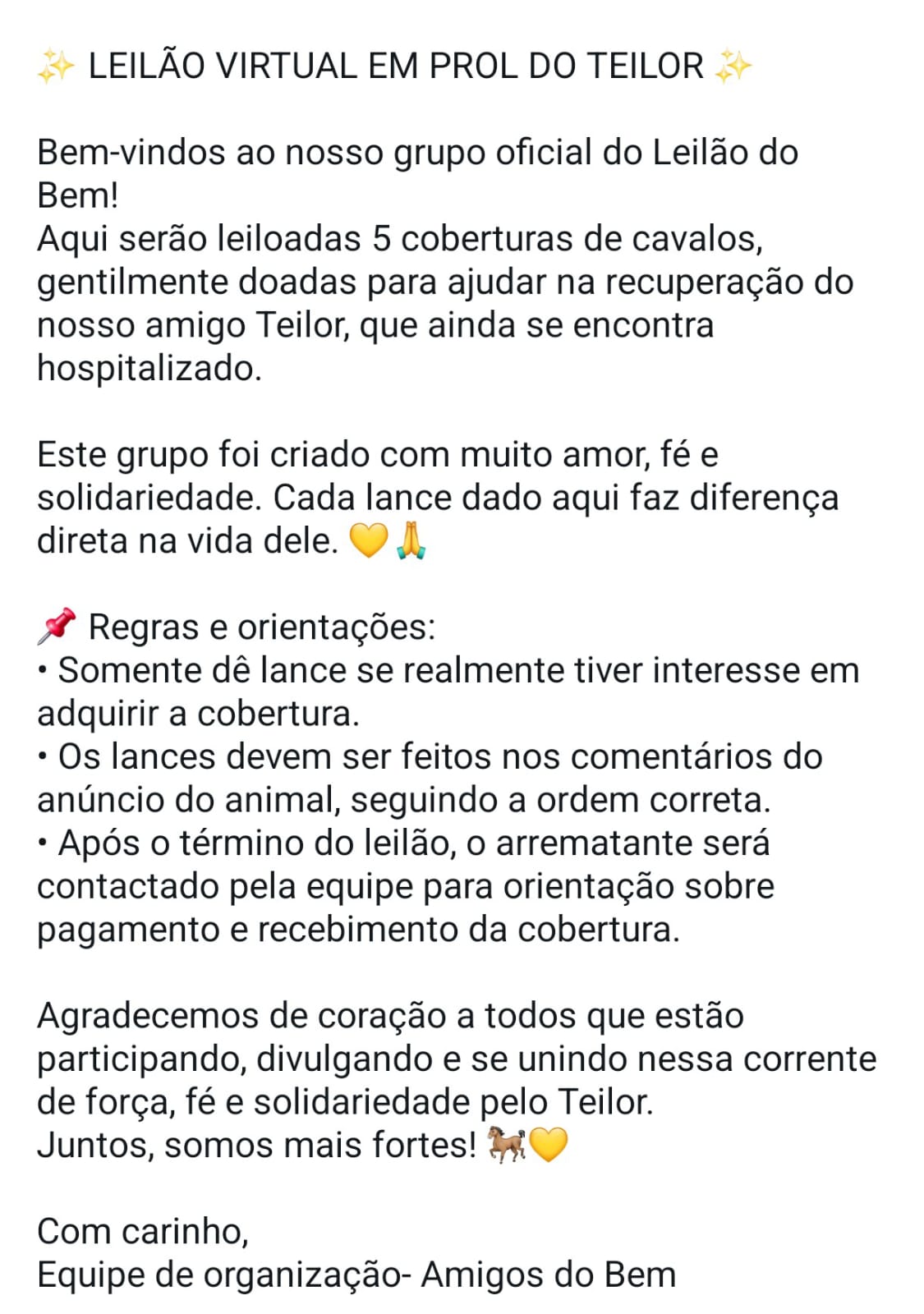 ✨ LEILÃO VIRTUAL EM PROL DO TEILOR ✨

Bem-vindos ao nosso grupo oficial do Leilão do Bem!
Aqui serão leiloadas 5 coberturas de cavalos, gentilmente doadas para ajudar na recuperação do nosso amigo Teilor, que ainda se encontra hospitalizado.

Este grupo foi criado com muito amor, fé e solidariedade. Cada lance dado aqui faz diferença direta na vida dele. 💛🙏

📌 Regras e orientações:
• Somente dê lance se realmente tiver interesse em adquirir a cobertura.
• Os lances devem ser feitos nos comentários do anúncio do animal, seguindo a ordem correta.
• Após o término do leilão, o arrematante será contactado pela equipe para orientação sobre pagamento e recebimento da cobertura.

Agradecemos de coração a todos que estão participando, divulgando e se unindo nessa corrente de força, fé e solidariedade pelo Teilor.
Juntos, somos mais fortes! 🐎💛

Com carinho,
Equipe de organização- Amigos do Bem